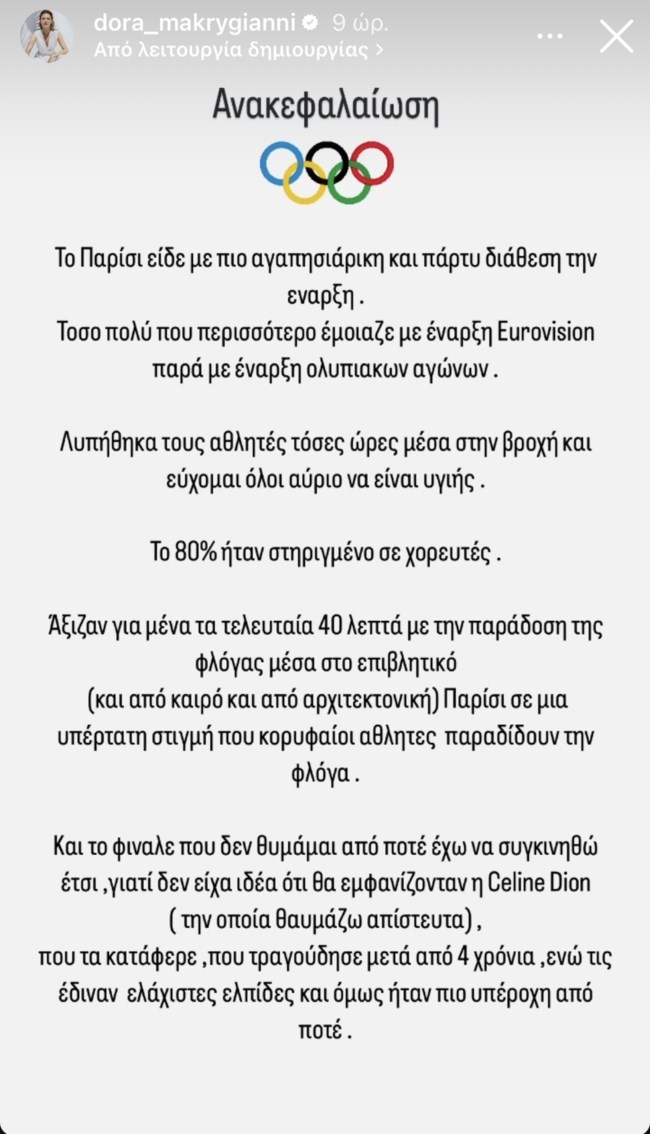 dora_makrygianni 9 ώρ.
Από λειτουργία δημιουργίας >

Ανακεφαλαίωση

Το Παρίσι είδε με πιο αγαπησιάρικη και πάρτυ διάθεση την εναρξη .
Τοσο πολύ που περισσότερο έμοιαζε με έναρξη Eurovision παρά με έναρξη ολυπιακων αγώνων .

Λυπήθηκα τους αθλητές τόσες ώρες μέσα στην βροχή και εύχομαι όλοι αύριο να είναι υγιής .

Το 80% ήταν στηριγμένο σε χορευτές .

Άξιζαν για μένα τα τελευταία 40 λεπτά με την παράδοση της φλόγας μέσα στο επιβλητικό
(και από καιρό και από αρχιτεκτονική) Παρίσι σε μια υπέρτατη στιγμή που κορυφαίοι αθλητες παραδίδουν την φλόγα .

Και το φιναλε που δεν θυμάμαι από ποτέ έχω να συγκινηθώ έτσι ,γιατί δεν είχα ιδέα ότι θα εμφανίζονταν η Celine Dion
( την οποία θαυμάζω απίστευτα) ,
που τα κατάφερε ,που τραγούδησε μετά από 4 χρόνια ,ενώ τις έδιναν ελάχιστες ελπίδες και όμως ήταν πιο υπέροχη από ποτέ .